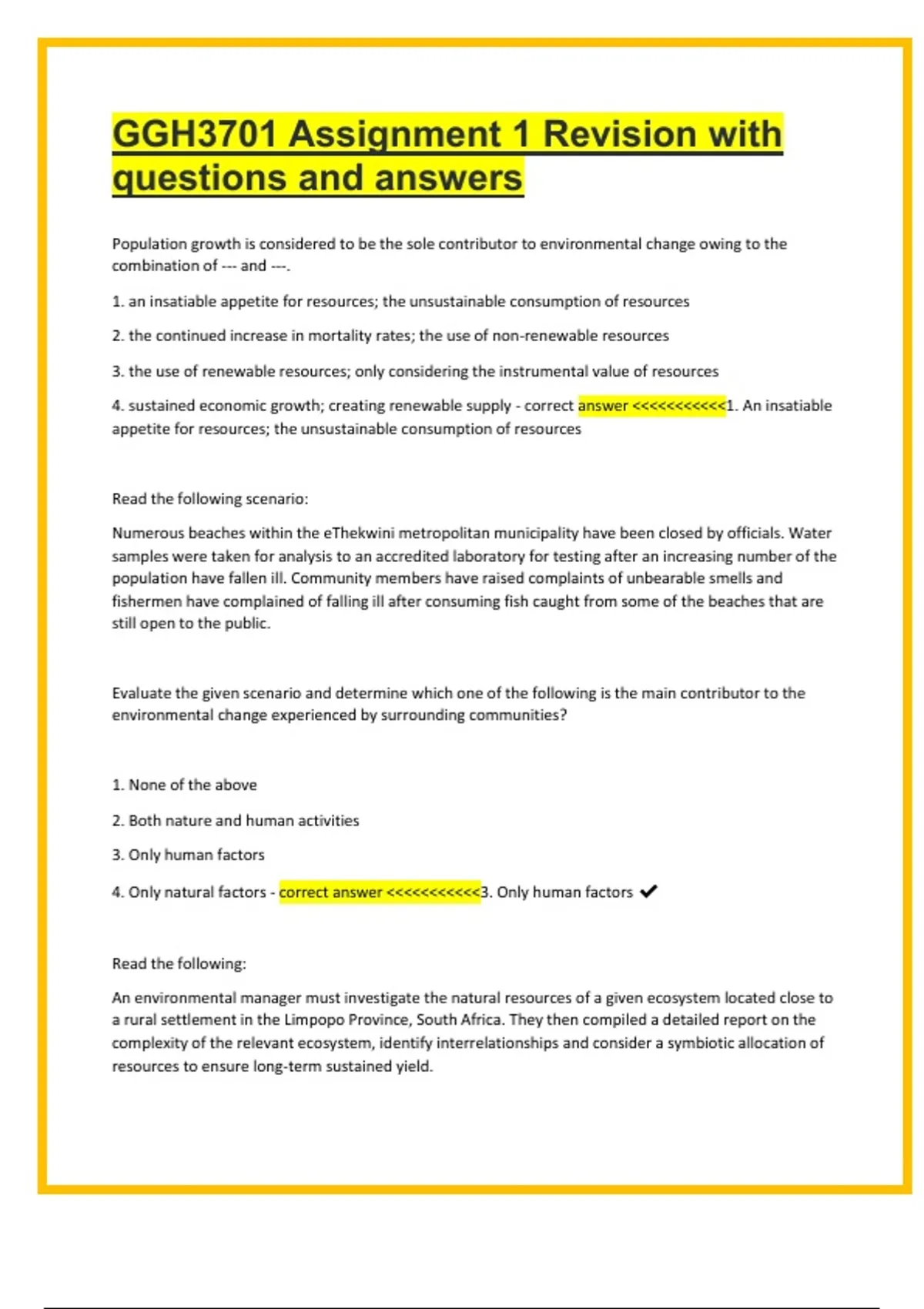 GGH3701 Assignment 1 Revision with questions and answers

Population growth is considered to be the sole contributor to environmental change owing to the combination of --- and ---.

1. an insatiable appetite for resources; the unsustainable consumption of resources

2. the continued increase in mortality rates; the use of non-renewable resources

3. the use of renewable resources; only considering the instrumental value of resources

4. sustained economic growth; creating renewable supply - correct answer <<<<<<<<<<<1. An insatiable appetite for resources; the unsustainable consumption of resources

Read the following scenario:

Numerous beaches within the eThekwini metropolitan municipality have been closed by officials. Water samples were taken for analysis to an accredited laboratory for testing after an increasing number of the population have fallen ill. Community members have raised complaints of unbearable smells and fishermen have complained of falling ill after consuming fish caught from some of the beaches that are still open to the public.

Evaluate the given scenario and determine which one of the following is the main contributor to the environmental change experienced by surrounding communities?

1. None of the above

2. Both nature and human activities

3. Only human factors

4. Only natural factors - correct answer <<<<<<<<<<<3. Only human factors ✔

Read the following:

An environmental manager must investigate the natural resources of a given ecosystem located close to a rural settlement in the Limpopo Province, South Africa. They then compiled a detailed report on the complexity of the relevant ecosystem, identify interrelationships and consider a symbiotic allocation of resources to ensure long-term sustained yield.